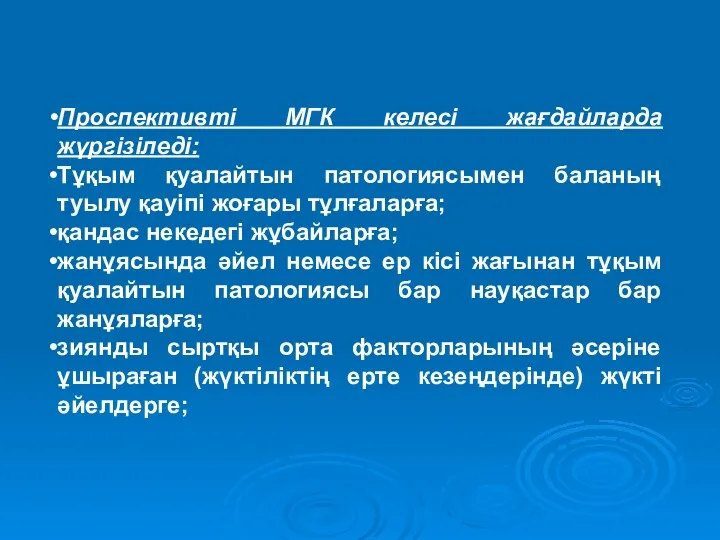 •Проспективті МГК келесі жағдайларда жүргізіледі:
•Тұқым қуалайтын патологиясымен баланың туылу қауіпі жоғары тұлғаларға;
•қандас некедегі жұбайларға;
•жанұясында әйел немесе ер кісі жағынан тұқым қуалайтын патологиясы бар науқастар бар жанұяларға;
•зиянды сыртқы орта факторларының әсеріне ұшыраған (жүктіліктің ерте кезеңдерінде) жүкті әйелдерге;